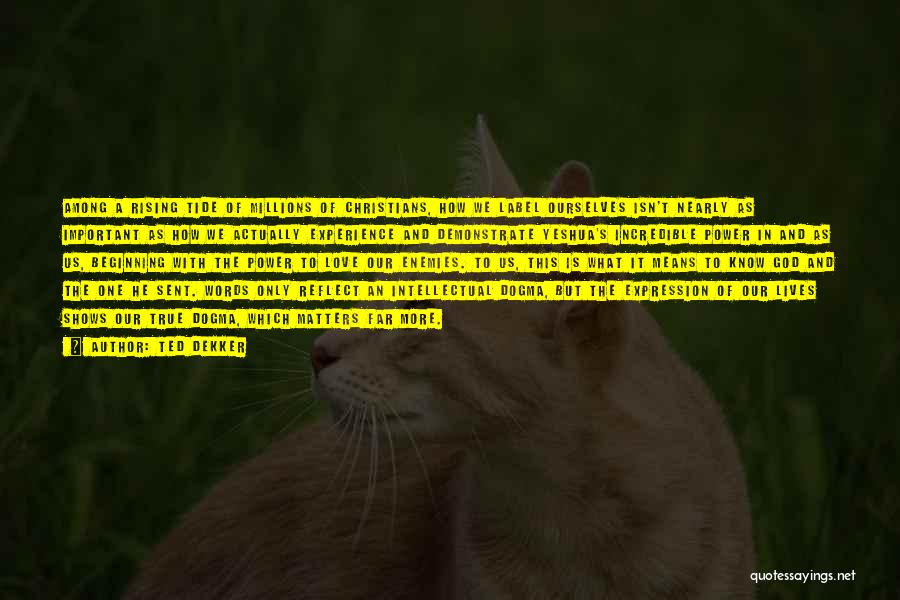 AMONG A RISING TIDE OF MILLIONS OF CHRISTIANS, HOW WE LABEL OURSELVES ISN'T NEARLY AS IMPORTANT AS HOW WE ACTUALLY EXPERIENCE AND DEMONSTRATE YESHUA'S INCREDIBLE POWER IN AND AS US, BEGINNING WITH THE POWER TO LOVE OUR ENEMIES. TO US, THIS IS WHAT IT MEANS TO KNOW GOD AND THE ONE HE SENT. WORDS ONLY REFLECT AN INTELLECTUAL DOGMA, BUT THE EXPRESSION OF OUR LIVES SHOWS OUR TRUE DOGMA, WHICH MATTERS FAR MORE.

AUTHOR: TED DEKKER

quotessayings.net